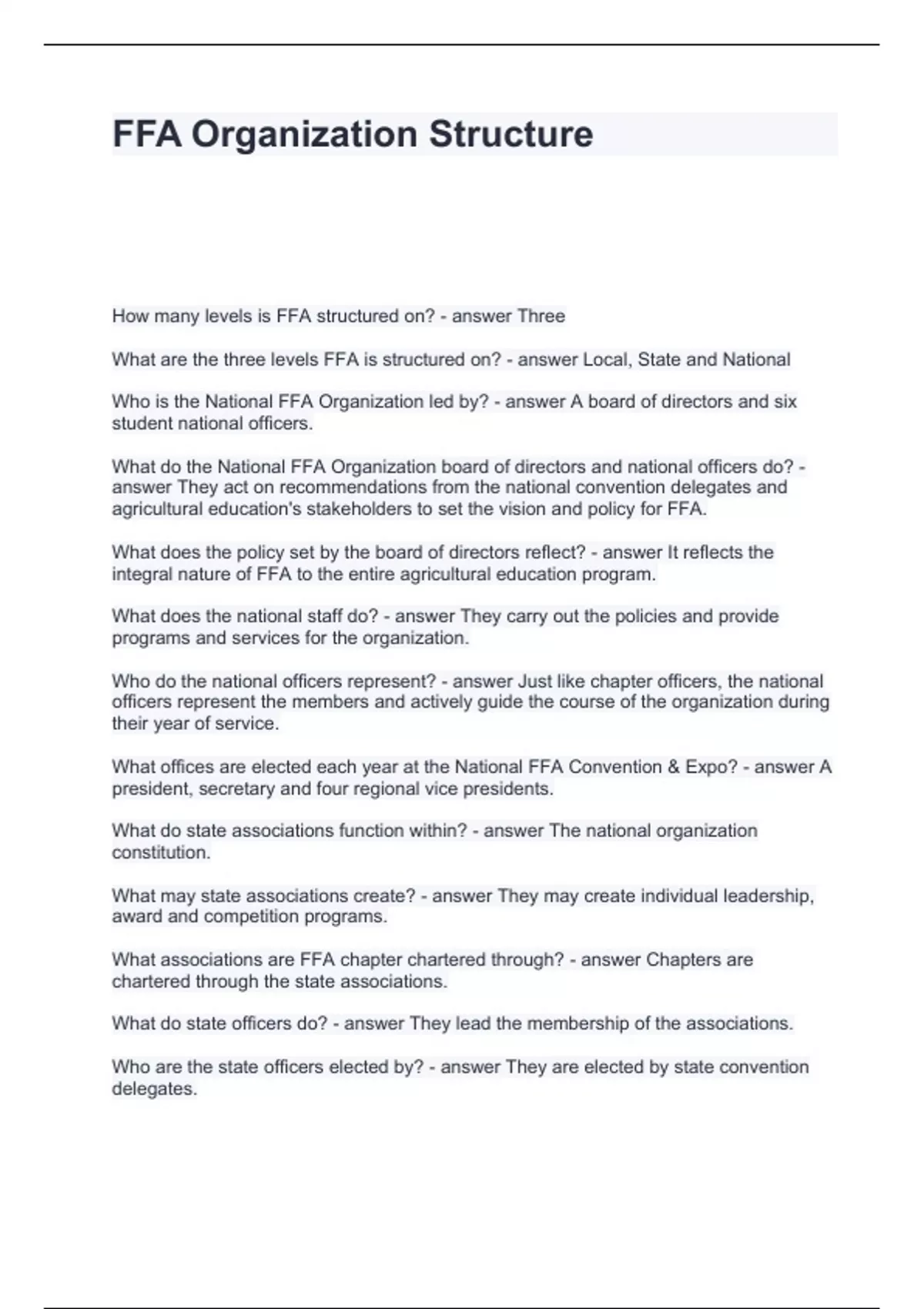 FFA Organization Structure

How many levels is FFA structured on? - answer Three

What are the three levels FFA is structured on? - answer Local, State and National

Who is the National FFA Organization led by? - answer A board of directors and six student national officers.

What do the National FFA Organization board of directors and national officers do? - answer They act on recommendations from the national convention delegates and agricultural education's stakeholders to set the vision and policy for FFA.

What does the policy set by the board of directors reflect? - answer It reflects the integral nature of FFA to the entire agricultural education program.

What does the national staff do? - answer They carry out the policies and provide programs and services for the organization.

Who do the national officers represent? - answer Just like chapter officers, the national officers represent the members and actively guide the course of the organization during their year of service.

What offices are elected each year at the National FFA Convention & Expo? - answer A president, secretary and four regional vice presidents.

What do state associations function within? - answer The national organization constitution.

What may state associations create? - answer They may create individual leadership, award and competition programs.

What associations are FFA chapter chartered through? - answer Chapters are chartered through the state associations.

What do state officers do? - answer They lead the membership of the associations.

Who are the state officers elected by? - answer They are elected by state convention delegates.